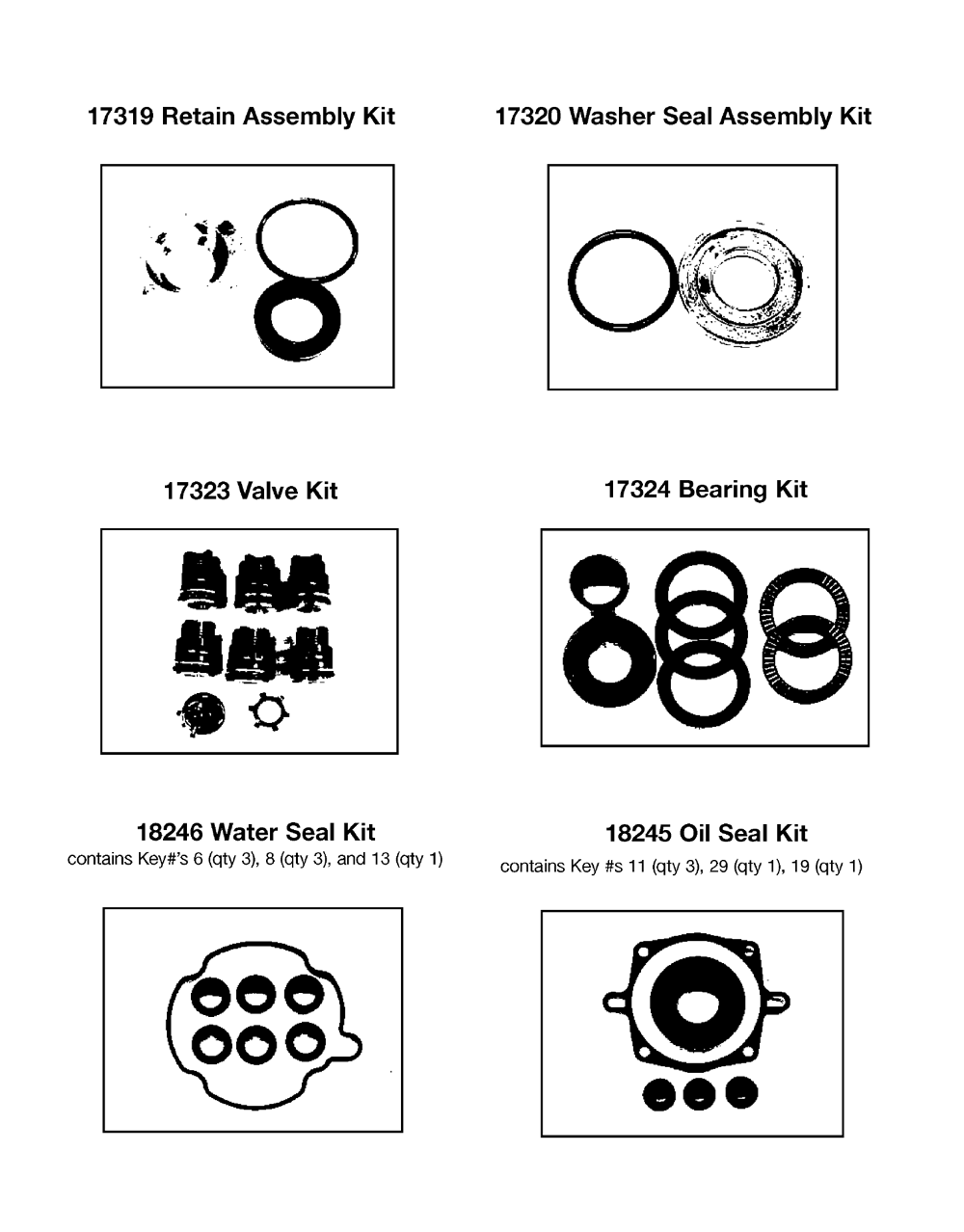 17319 Retain Assembly Kit

17320 Washer Seal Assembly Kit

17323 Valve Kit

17324 Bearing Kit

18246 Water Seal Kit
contains Key#'s 6 (qty 3), 8 (qty 3), and 13 (qty 1)

18245 Oil Seal Kit
contains Key #s 11 (qty 3), 29 (qty 1), 19 (qty 1)